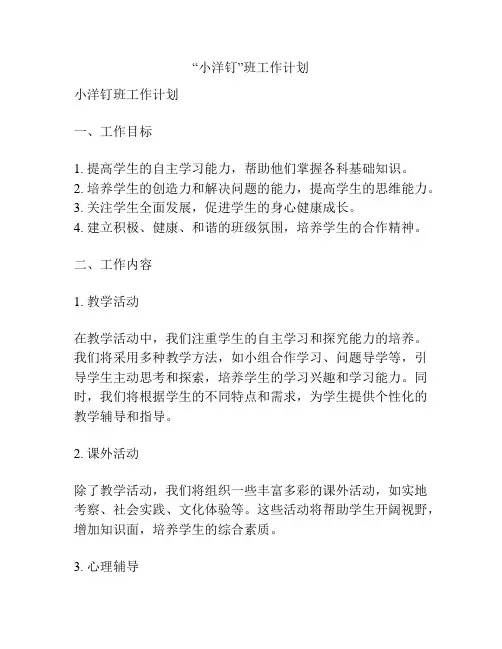 “小洋钉”班工作计划

小洋钉班工作计划

一、工作目标

1. 提高学生的自主学习能力，帮助他们掌握各科基础知识。
2. 培养学生的创造力和解决问题的能力，提高学生的思维能力。
3. 关注学生全面发展，促进学生的身心健康成长。
4. 建立积极、健康、和谐的班级氛围，培养学生的合作精神。

二、工作内容

1. 教学活动

在教学活动中，我们注重学生的自主学习和探究能力的培养。我们将采用多种教学方法，如小组合作学习、问题导学等，引导学生主动思考和探索，培养学生的学习兴趣和学习能力。同时，我们将根据学生的不同特点和需求，为学生提供个性化的教学辅导和指导。

2. 课外活动

除了教学活动，我们将组织一些丰富多彩的课外活动，如实地考察、社会实践、文化体验等。这些活动将帮助学生开阔视野，增加知识面，培养学生的综合素质。

3. 心理辅导